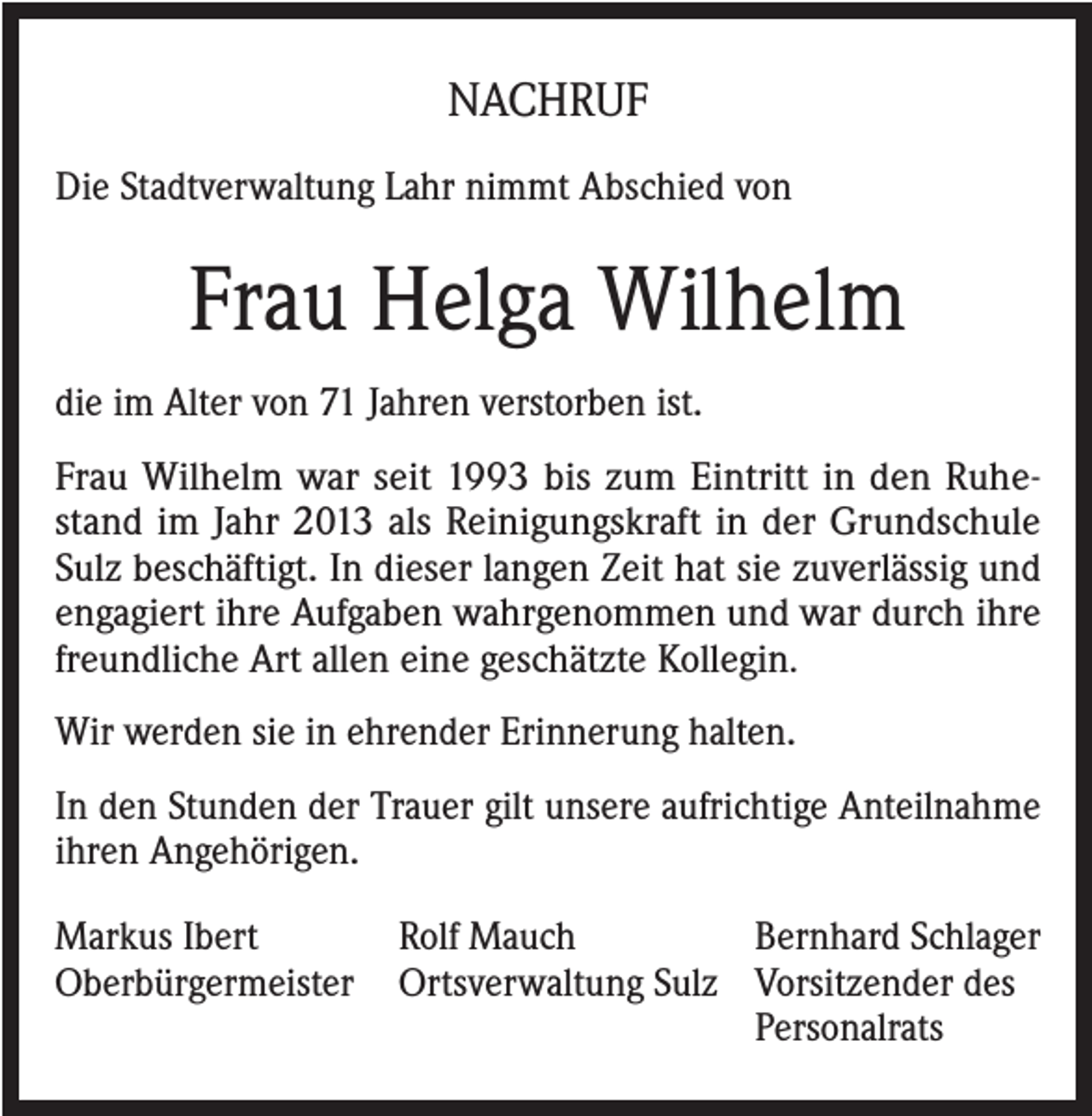 NACHRUF

Die Stadtverwaltung Lahr nimmt Abschied von

Frau Helga Wilhelm

die im Alter von 71 Jahren verstorben ist.

Frau Wilhelm war seit 1993 bis zum Eintritt in den Ruhestand im Jahr 2013 als Reinigungskraft in der Grundschule Sulz beschäftigt. In dieser langen Zeit hat sie zuverlässig und engagiert ihre Aufgaben wahrgenommen und war durch ihre freundliche Art allen eine geschätzte Kollegin.

Wir werden sie in ehrender Erinnerung halten.

In den Stunden der Trauer gilt unsere aufrichtige Anteilnahme ihren Angehörigen.

Markus Ibert
Oberbürgermeister

Rolf Mauch
Ortsverwaltung Sulz

Bernhard Schlager
Vorsitzender des Personalrats